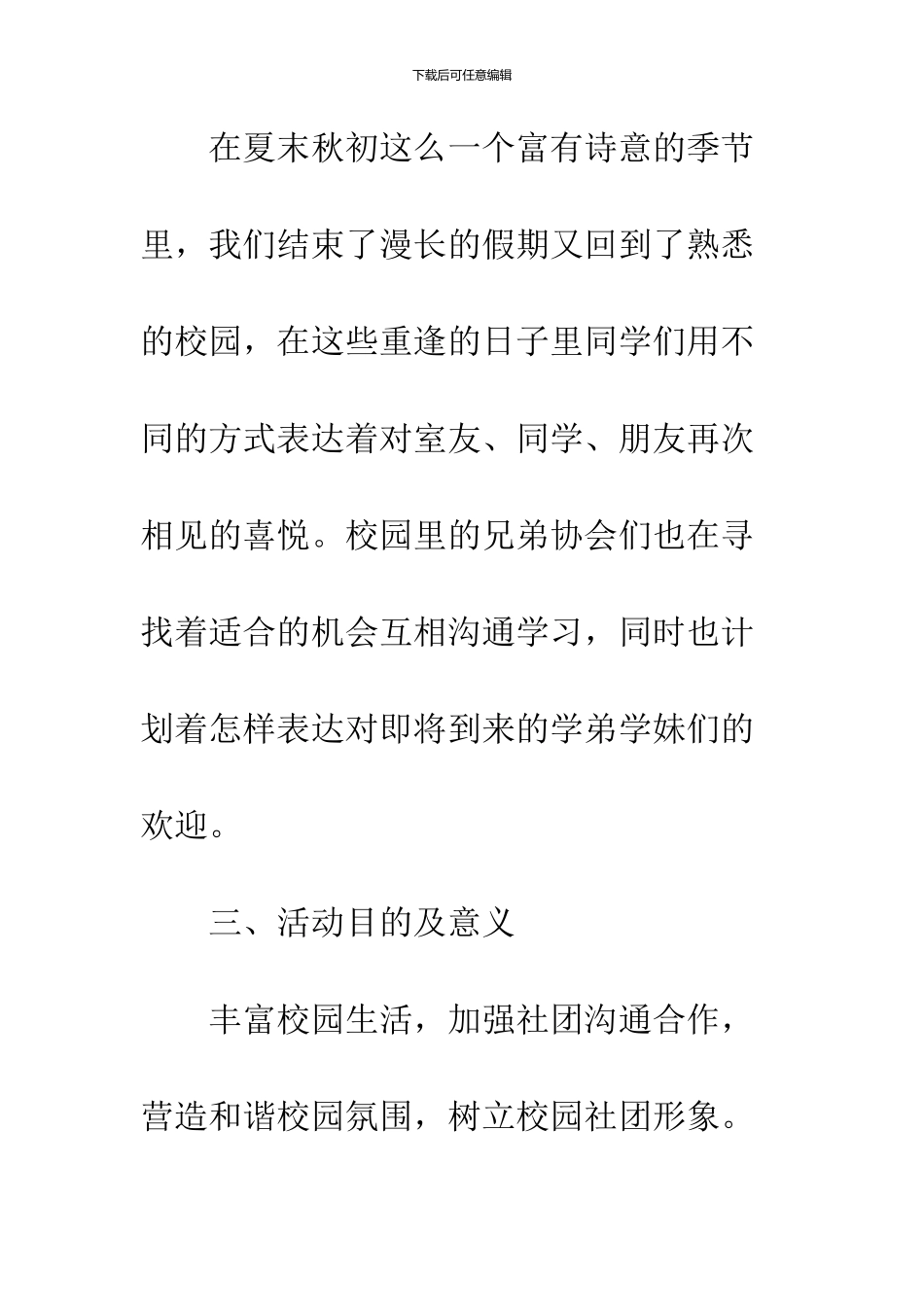 下载后可任意编辑

在夏末秋初这么一个富有诗意的季节里，我们结束了漫长的假期又回到了熟悉的校园，在这些重逢的日子里同学们用不同的方式表达着对室友、同学、朋友再次相见的喜悦。校园里的兄弟协会们也在寻找着适合的机会互相沟通学习，同时也计划着怎样表达对即将到来的学弟学妹们的欢迎。

三、活动目的及意义

丰富校园生活，加强社团沟通合作，营造和谐校园氛围，树立校园社团形象。